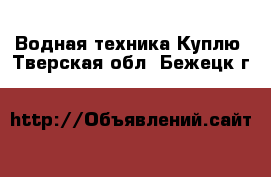 Водная техника Куплю Тверская обл Бежецк г

http://Объявлений.сайт